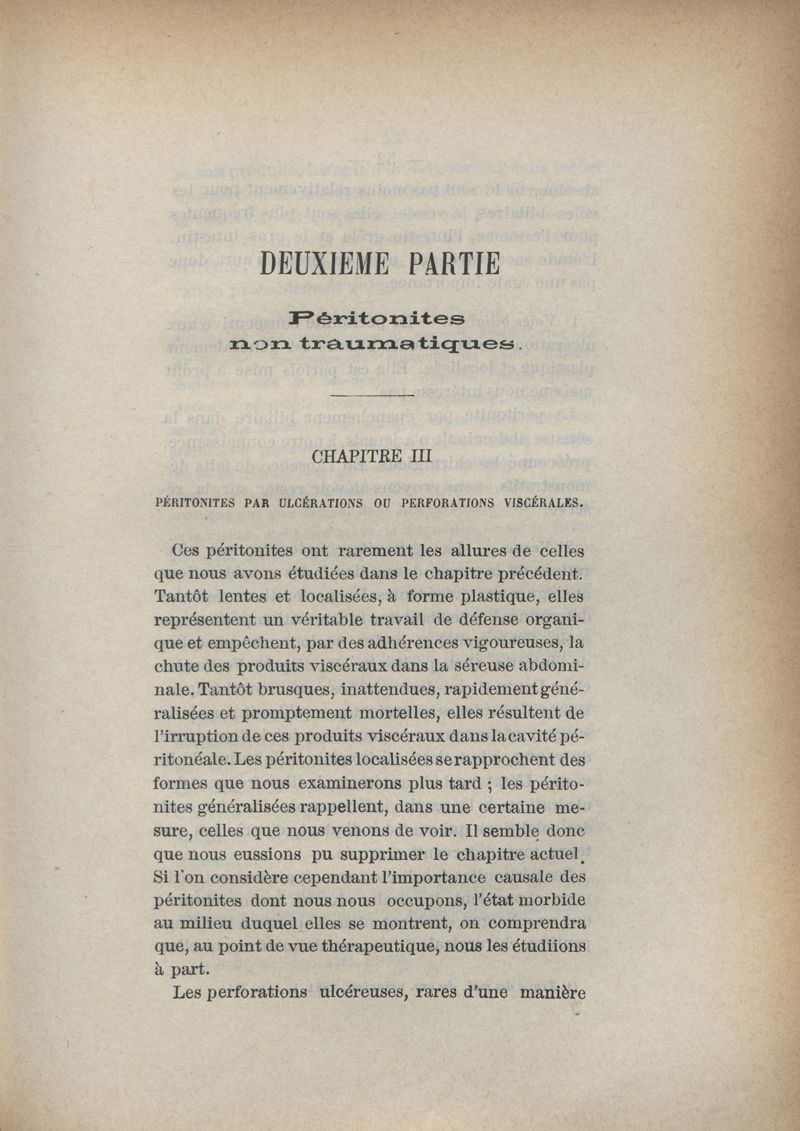 DEUXIEME PARTIE

Péritonites non traumatiques.

CHAPITRE III

PÉRITONITES PAR ULCÉRATIONS OU PERFORATIONS VISCÉRALES.

Ces péritonites ont rarement les allures de celles que nous avons étudiées dans le chapitre précédent. Tantôt lentes et localisées, à forme plastique, elles représentent un véritable travail de défense organique et empêchent, par des adhérences vigoureuses, la chute des produits viscéraux dans la séreuse abdominale. Tantôt brusques, inattendues, rapidement généralisées et promptement mortelles, elles résultent de l'irruption de ces produits viscéraux dans la cavité péritonéale. Les péritonites localisées se rapprochent des formes que nous examinerons plus tard ; les péritonites généralisées rappellent, dans une certaine mesure, celles que nous venons de voir. Il semble donc que nous eussions pu supprimer le chapitre actuel. Si l'on considère cependant l'importance causale des péritonites dont nous nous occupons, l'état morbide au milieu duquel elles se montrent, on comprendra que, au point de vue thérapeutique, nous les étudiions à part.

Les perforations ulcéreuses, rares d'une manière